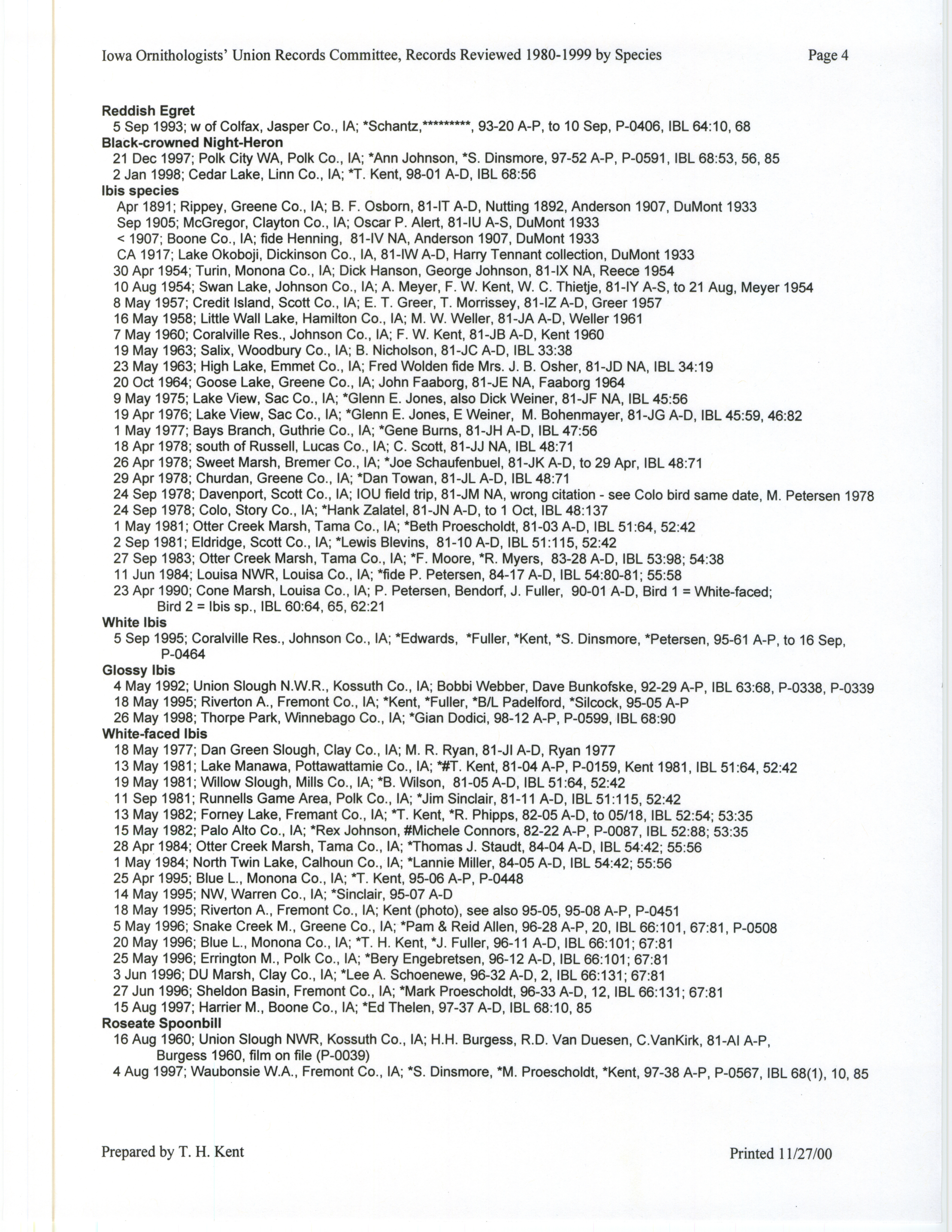 Iowa Ornithologists' Union Records Committee, Records Reviewed 1980-1999 by Species Page 4

Reddish Egret
5 Sep 1993; w of Colfax, Jasper Co., IA; *Schantz,*********, 93-20 A-P, to 10 Sep, P-0406, IBL 64:10, 68

Black-crowned Night-Heron
21 Dec 1997; Polk City WA, Polk Co., IA; *Ann Johnson, *S. Dinsmore, 97-52 A-P, P-0591, IBL 68:53, 56, 85
2 Jan 1998; Cedar Lake, Linn Co., IA; *T. Kent, 98-01 A-D, IBL 68:56

Ibis species
Apr 1891; Rippey, Greene Co., IA; B. F. Osborn, 81-IT A-D, Nutting 1892, Anderson 1907, DuMont 1933
Sep 1905; McGregor, Clayton Co., IA; Oscar P. Alert, 81-IU A-S, DuMont 1933
< 1907; Boone Co., IA; fide Henning, 81-IV NA, Anderson 1907, DuMont 1933
CA 1917; Lake Okoboji, Dickinson Co., IA, 81-IW A-D, Harry Tennant collection, DuMont 1933
30 Apr 1954; Turin, Monona Co., IA; Dick Hanson, George Johnson, 81-IX NA, Reece 1954
10 Aug 1954; Swan Lake, Johnson Co., IA; A. Meyer, F. W. Kent, W. C. Thietje, 81-IY A-S, to 21 Aug, Meyer 1954
8 May 1957; Credit Island, Scott Co., IA; E. T. Greer, T. Morrissey, 81-IZ A-D, Greer 1957
16 May 1958; Little Wall Lake, Hamilton Co., IA; M. W. Weller, 81-JA A-D, Weller 1961
7 May 1960; Coralville Res., Johnson Co., IA; F. W. Kent, 81-JB A-D, Kent 1960
19 May 1963; Salix, Woodbury Co., IA; B. Nicholson, 81-JC A-D, IBL 33:38
23 May 1963; High Lake, Emmet Co., IA; Fred Wolden fide Mrs. J. B. Osher, 81-JD NA, IBL 34:19
20 Oct 1964; Goose Lake, Greene Co., IA; John Faaborg, 81-JE NA, Faaborg 1964
9 May 1975; Lake View, Sac Co., IA; *Glenn E. Jones, also Dick Weiner, 81-JF NA, IBL 45:56
19 Apr 1976; Lake View, Sac Co., IA; *Glenn E. Jones, E Weiner, M. Bohenmayer, 81-JG A-D, IBL 45:59, 46:82
1 May 1977; Bays Branch, Guthrie Co., IA; *Gene Burns, 81-JH A-D, IBL 47:56
18 Apr 1978; south of Russell, Lucas Co., IA; C. Scott, 81-JJ NA, IBL 48:71
26 Apr 1978; Sweet Marsh, Bremer Co., IA; *Joe Schaufenbuel, 81-JK A-D, to 29 Apr, IBL 48:71
29 Apr 1978; Churdan, Greene Co., IA; *Dan Towan, 81-JL A-D, IBL 48:71
24 Sep 1978; Davenport, Scott Co., IA; IOU field trip, 81-JM NA, wrong citation - see Colo bird same date, M. Petersen 1978
24 Sep 1978; Colo, Story Co., IA; *Hank Zalatel, 81-JN A-D, to 1 Oct, IBL 48:137
1 May 1981; Otter Creek Marsh, Tama Co., IA; *Beth Proescholdt, 81-03 A-D, IBL 51:64, 52:42
2 Sep 1981; Eldridge, Scott Co., IA; *Lewis Blevins, 81-10 A-D, IBL 51:115, 52:42
27 Sep 1983; Otter Creek Marsh, Tama Co., IA; *F. Moore, *R. Myers, 83-28 A-D, IBL 53:98; 54:38
11 Jun 1984; Louisa NWR, Louisa Co., IA; *fide P. Petersen, 84-17 A-D, IBL 54:80-81; 55:58
23 Apr 1990; Cone Marsh, Louisa Co., IA; P. Petersen, Bendorf, J. Fuller, 90-01 A-D, Bird 1 = White-faced; Bird 2 = Ibis sp., IBL 60:64, 65, 62:21

White Ibis
5 Sep 1995; Coralville Res., Johnson Co., IA; *Edwards, *Fuller, *Kent, *S. Dinsmore, *Petersen, 95-61 A-P, to 16 Sep, P-0464

Glossy Ibis
4 May 1992; Union Slough N.W.R., Kossuth Co., IA; Bobbi Webber, Dave Bunkofske, 92-29 A-P, IBL 63:68, P-0338, P-0339
18 May 1995; Riverton A., Fremont Co., IA; *Kent, *Fuller, *B/L Padelford, *Silcock, 95-05 A-P
26 May 1998; Thorpe Park, Winnebago Co., IA; *Gian Dodici, 98-12 A-P, P-0599, IBL 68:90

White-faced Ibis
18 May 1977; Dan Green Slough, Clay Co., IA; M. R. Ryan, 81-JI A-D, Ryan 1977
13 May 1981; Lake Manawa, Pottawattamie Co., IA; *#T. Kent, 81-04 A-P, P-0159, Kent 1981, IBL 51:64, 52:42
19 May 1981; Willow Slough, Mills Co., IA; *B. Wilson, 81-05 A-D, IBL 51:64, 52:42
11 Sep 1981; Runnells Game Area, Polk Co., IA; *Jim Sinclair, 81-11 A-D, IBL 51:115, 52:42
13 May 1982; Forney Lake, Fremant Co., IA; *T. Kent, *R. Phipps, 82-05 A-D, to 05/18, IBL 52:54; 53:35
15 May 1982; Palo Alto Co., IA; *Rex Johnson, #Michele Connors, 82-22 A-P, P-0087, IBL 52:88; 53:35
28 Apr 1984; Otter Creek Marsh, Tama Co., IA; *Thomas J. Staudt, 84-04 A-D, IBL 54:42; 55:56
1 May 1984; North Twin Lake, Calhoun Co., IA; *Lannie Miller, 84-05 A-D, IBL 54:42; 55:56
25 Apr 1995; Blue L., Monona Co., IA; *T. Kent, 95-06 A-P, P-0448
14 May 1995; NW, Warren Co., IA; *Sinclair, 95-07 A-D
18 May 1995; Riverton A., Fremont Co., IA; Kent (photo), see also 95-05, 95-08 A-P, P-0451
5 May 1996; Snake Creek M., Greene Co., IA; *Pam & Reid Allen, 96-28 A-P, 20, IBL 66:101, 67:81, P-0508
20 May 1996; Blue L., Monona Co., IA; *T. H. Kent, *J. Fuller, 96-11 A-D, IBL 66:101; 67:81
25 May 1996; Errington M., Polk Co., IA; *Bery Engebretsen, 96-12 A-D, IBL 66:101; 67:81
3 Jun 1996; DU Marsh, Clay Co., IA; *Lee A. Schoenewe, 96-32 A-D, 2, IBL 66:131; 67:81
27 Jun 1996; Sheldon Basin, Fremont Co., IA; *Mark Proescholdt, 96-33 A-D, 12, IBL 66:131; 67:81
15 Aug 1997; Harrier M., Boone Co., IA; *Ed Thelen, 97-37 A-D, IBL 68:10, 85

Roseate Spoonbill
16 Aug 1960; Union Slough NWR, Kossuth Co., IA; H.H. Burgess, R.D. Van Duesen, C.VanKirk, 81-AI A-P, Burgess 1960, film on file (P-0039)
4 Aug 1997; Waubonsie W.A., Fremont Co., IA; *S. Dinsmore, *M. Proescholdt, *Kent, 97-38 A-P, P-0567, IBL 68(1), 10, 85

Prepared by T. H. Kent Printed 11/27/00